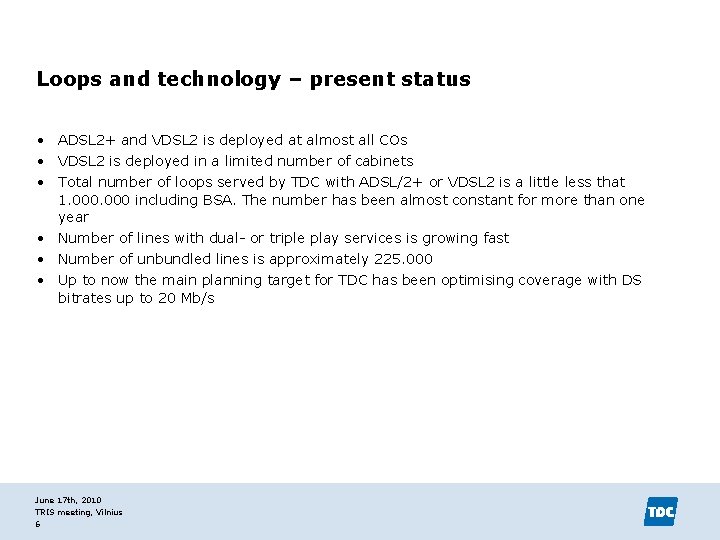 Loops and technology – present status

• ADSL2+ and VDSL2 is deployed at almost all COs
• VDSL2 is deployed in a limited number of cabinets
• Total number of loops served by TDC with ADSL/2+ or VDSL2 is a little less that 1.000.000 including BSA. The number has been almost constant for more than one year
• Number of lines with dual- or triple play services is growing fast
• Number of unbundled lines is approximately 225.000
• Up to now the main planning target for TDC has been optimising coverage with DS bitrates up to 20 Mb/s

June 17th, 2010
TRIS meeting, Vilnius
6

TDC